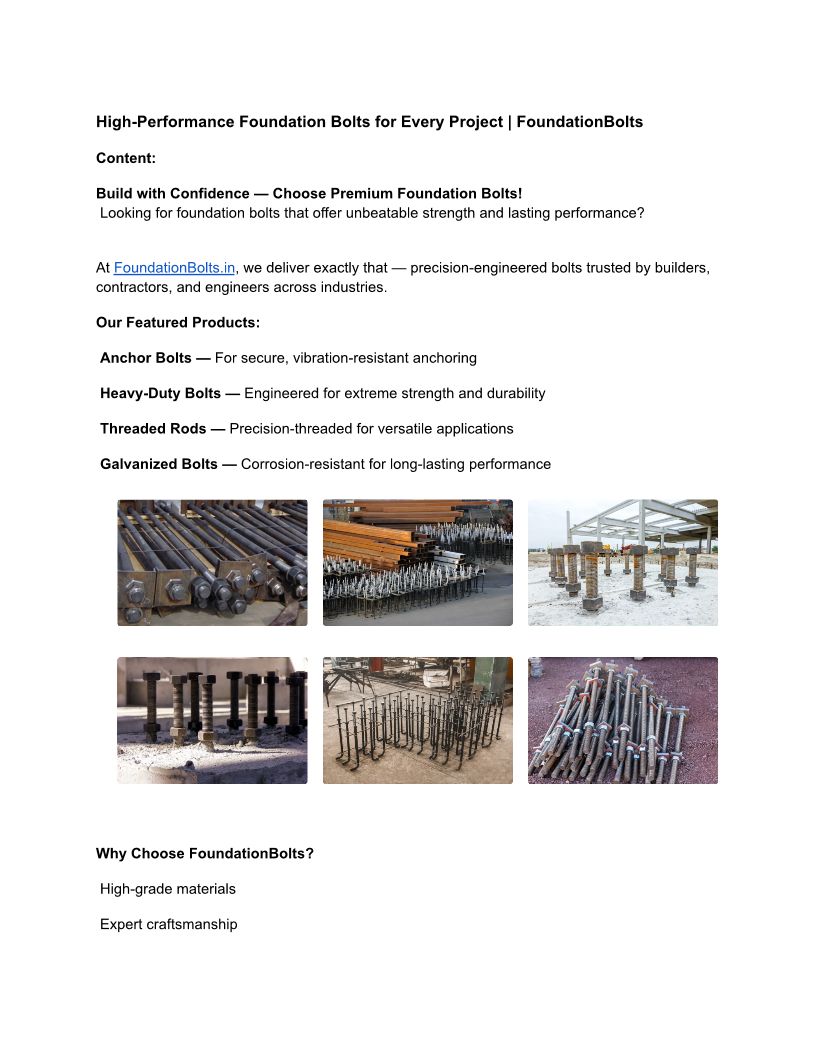 High-Performance Foundation Bolts for Every Project | FoundationBolts

Content:

Build with Confidence — Choose Premium Foundation Bolts!
Looking for foundation bolts that offer unbeatable strength and lasting performance?

At FoundationBolts.in, we deliver exactly that — precision-engineered bolts trusted by builders, contractors, and engineers across industries.

Our Featured Products:

Anchor Bolts — For secure, vibration-resistant anchoring

Heavy-Duty Bolts — Engineered for extreme strength and durability

Threaded Rods — Precision-threaded for versatile applications

Galvanized Bolts — Corrosion-resistant for long-lasting performance

Why Choose FoundationBolts?

High-grade materials

Expert craftsmanship